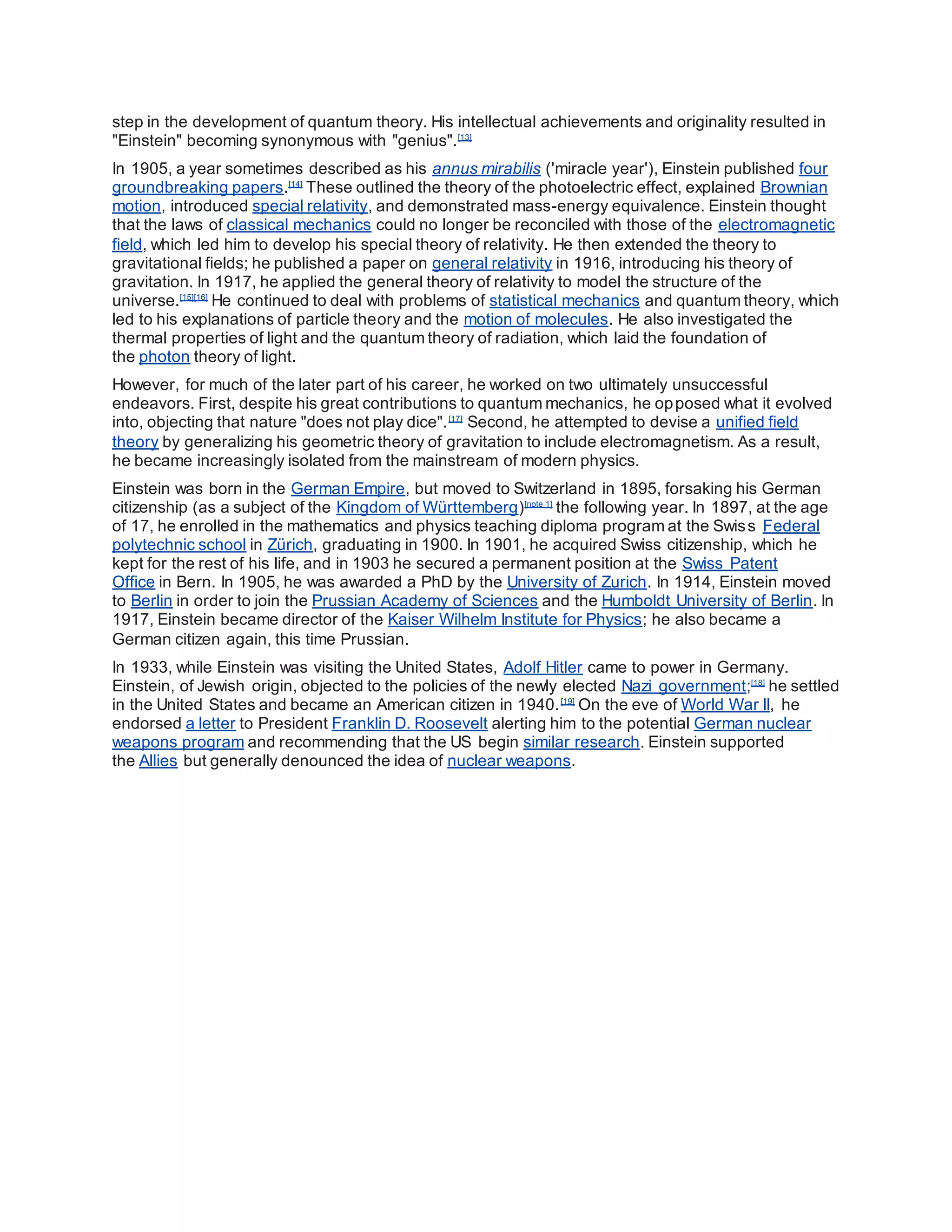 step in the development of quantum theory. His intellectual achievements and originality resulted in "Einstein" becoming synonymous with "genius".[13]

In 1905, a year sometimes described as his annus mirabilis ('miracle year'), Einstein published four groundbreaking papers.[14] These outlined the theory of the photoelectric effect, explained Brownian motion, introduced special relativity, and demonstrated mass-energy equivalence. Einstein thought that the laws of classical mechanics could no longer be reconciled with those of the electromagnetic field, which led him to develop his special theory of relativity. He then extended the theory to gravitational fields; he published a paper on general relativity in 1916, introducing his theory of gravitation. In 1917, he applied the general theory of relativity to model the structure of the universe.[15][16] He continued to deal with problems of statistical mechanics and quantum theory, which led to his explanations of particle theory and the motion of molecules. He also investigated the thermal properties of light and the quantum theory of radiation, which laid the foundation of the photon theory of light.

However, for much of the later part of his career, he worked on two ultimately unsuccessful endeavors. First, despite his great contributions to quantum mechanics, he opposed what it evolved into, objecting that nature "does not play dice".[17] Second, he attempted to devise a unified field theory by generalizing his geometric theory of gravitation to include electromagnetism. As a result, he became increasingly isolated from the mainstream of modern physics.

Einstein was born in the German Empire, but moved to Switzerland in 1895, forsaking his German citizenship (as a subject of the Kingdom of Württemberg)[note 1] the following year. In 1897, at the age of 17, he enrolled in the mathematics and physics teaching diploma program at the Swiss Federal polytechnic school in Zürich, graduating in 1900. In 1901, he acquired Swiss citizenship, which he kept for the rest of his life, and in 1903 he secured a permanent position at the Swiss Patent Office in Bern. In 1905, he was awarded a PhD by the University of Zurich. In 1914, Einstein moved to Berlin in order to join the Prussian Academy of Sciences and the Humboldt University of Berlin. In 1917, Einstein became director of the Kaiser Wilhelm Institute for Physics; he also became a German citizen again, this time Prussian.

In 1933, while Einstein was visiting the United States, Adolf Hitler came to power in Germany. Einstein, of Jewish origin, objected to the policies of the newly elected Nazi government;[18] he settled in the United States and became an American citizen in 1940.[19] On the eve of World War II, he endorsed a letter to President Franklin D. Roosevelt alerting him to the potential German nuclear weapons program and recommending that the US begin similar research. Einstein supported the Allies but generally denounced the idea of nuclear weapons.